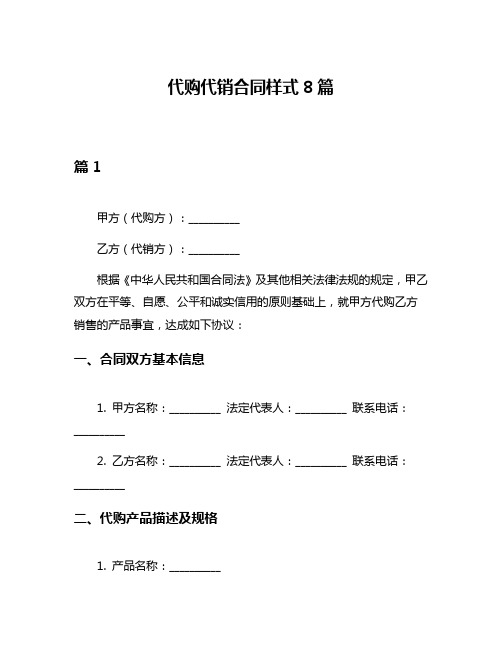 代购代销合同样式 8 篇

篇 1

甲方（代购方）：__________

乙方（代销方）：__________

根据《中华人民共和国合同法》及其他相关法律法规的规定，甲乙双方在平等、自愿、公平和诚实信用的原则基础上，就甲方代购乙方销售的产品事宜，达成如下协议：

一、合同双方基本信息

1. 甲方名称：__________ 法定代表人：__________ 联系电话：__________

2. 乙方名称：__________ 法定代表人：__________ 联系电话：__________

二、代购产品描述及规格

1. 产品名称：__________